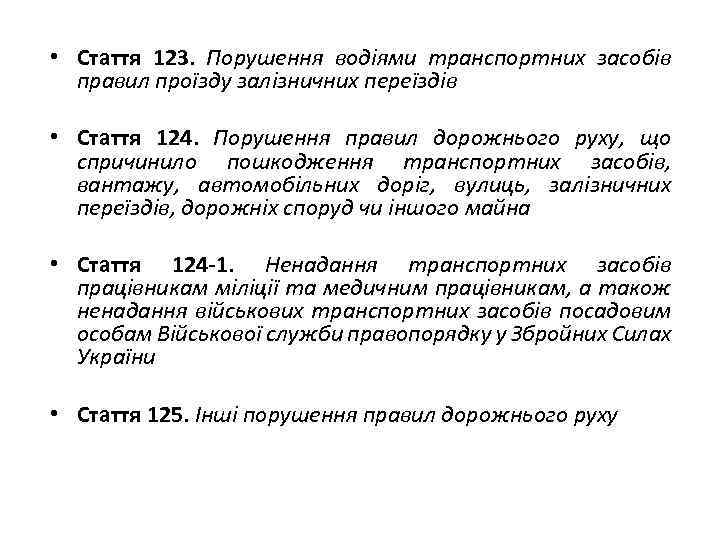 • Стаття 123. Порушення водіями транспортних засобів правил проїзду залізничних переїздів

• Стаття 124. Порушення правил дорожнього руху, що спричинило пошкодження транспортних засобів, вантажу, автомобільних доріг, вулиць, залізничних переїздів, дорожніх споруд чи іншого майна

• Стаття 124-1. Ненадання транспортних засобів працівникам міліції та медичним працівникам, а також ненадання військових транспортних засобів посадовим особам Військової служби правопорядку у Збройних Силах України

• Стаття 125. Інші порушення правил дорожнього руху